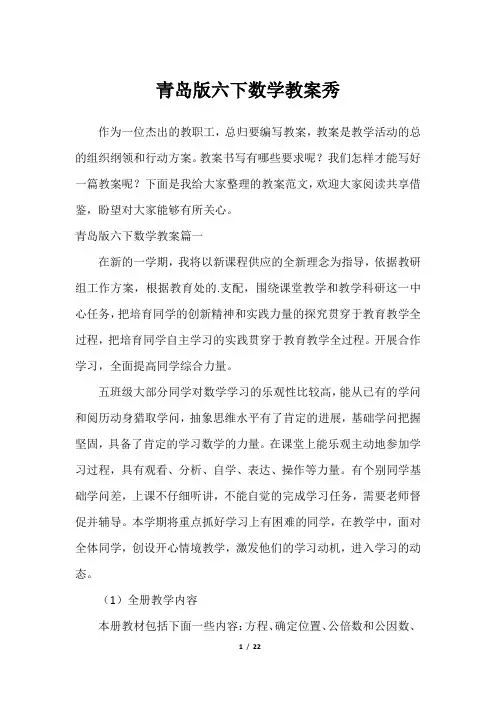 青岛版六下数学教案秀

作为一位杰出的教职工，总归要编写教案，教案是教学活动的总的组织纲领和行动方案。教案书写有哪些要求呢？我们怎样才能写好一篇教案呢？下面是我给大家整理的教案范文，欢迎大家阅读共享借鉴，盼望对大家能够有所关心。

青岛版六下数学教案篇一

在新的一学期，我将以新课程供应的全新理念为指导，依据教研组工作方案，根据教育处的.支配，围绕课堂教学和教学科研这一中心任务，把培育同学的创新精神和实践力量的探究贯穿于教育教学全过程，把培育同学自主学习的实践贯穿于教育教学全过程。开展合作学习，全面提高同学综合力量。

五班级大部分同学对数学学习的乐观性比较高，能从已有的学问和阅历动身猎取学问，抽象思维水平有了肯定的进展，基础学问把握坚固，具备了肯定的学习数学的力量。在课堂上能乐观主动地参加学习过程，具有观看、分析、自学、表达、操作等力量。有个别同学基础学问差，上课不仔细听讲，不能自觉的完成学习任务，需要老师督促并辅导。本学期将重点抓好学习上有困难的同学，在教学中，面对全体同学，创设开心情境教学，激发他们的学习动机，进入学习的动态。

（1）全册教学内容

本册教材包括下面一些内容：方程、确定位置、公倍数和公因数、

1 / 22